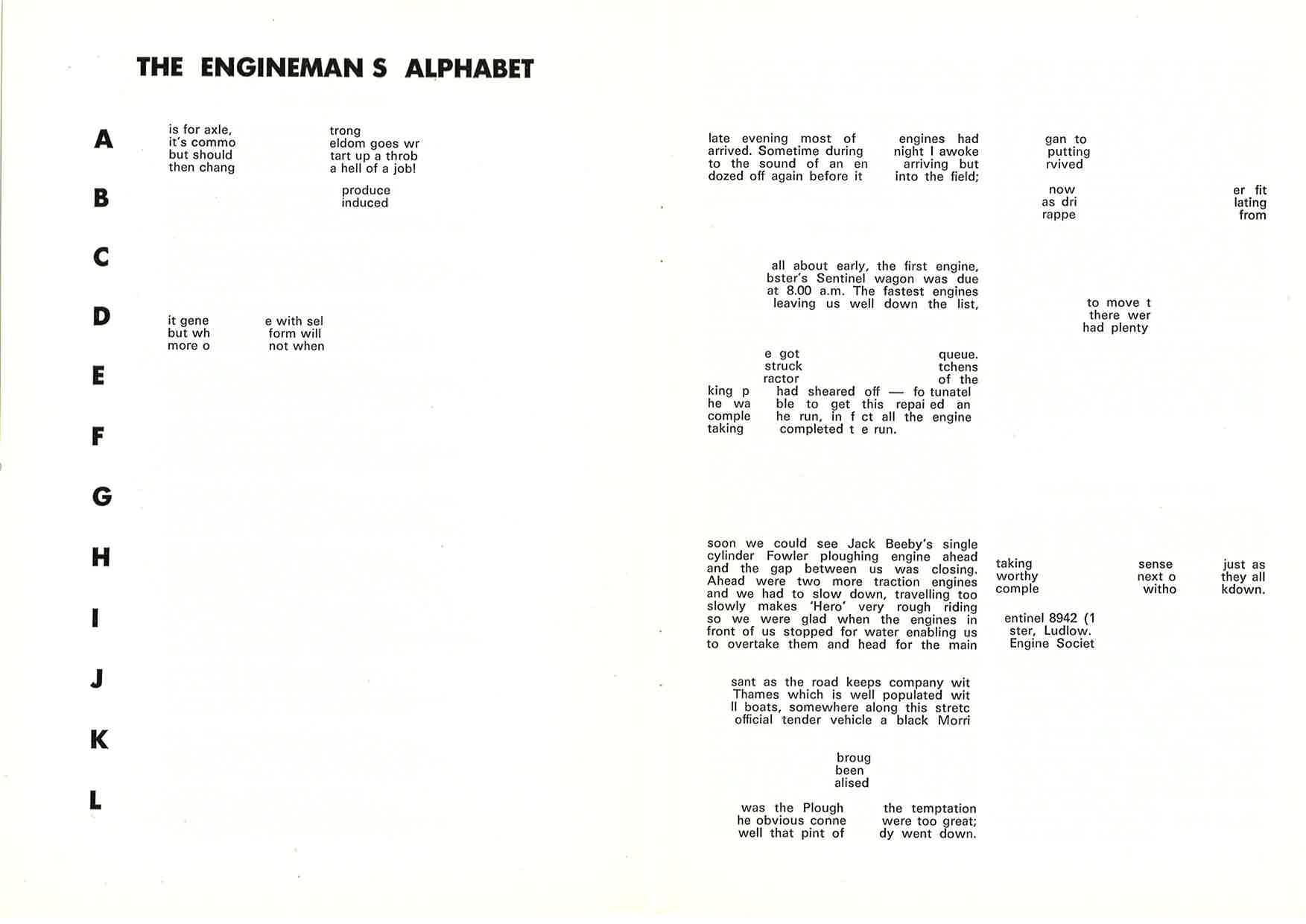 THE ENGINEMAN S ALPHABET

A

is for axle,
it's commo
but should
then chang

trong
eldom goes wr
tart up a throb
a hell of a job!

B

produce
induced

C

D

it gene
but wh
more o

e with sel
form will
not when

E

F

G

H

I

J

K

L

late evening most of arrived. Sometime during to the sound of an en dozed off again before it

engines had night I awoke arriving but into the field;

gan to
putting
rvived

now
as dri
rappe

er fit
lating
from

all about early, the first engine, bster's Sentinel wagon was due at 8.00 a.m. The fastest engines leaving us well down the list,

to move t
there wer
had plenty

e got
struck
ractor

queue.
tchens
of the

king p
he wa
comple
taking

had sheared off — fo tunatel ble to get this repai ed an he run, in f ct all the engine completed t e run.

soon we could see Jack Beeby's single cylinder Fowler ploughing engine ahead and the gap between us was closing. Ahead were two more traction engines and we had to slow down, travelling too slowly makes 'Hero' very rough riding so we were glad when the engines in front of us stopped for water enabling us to overtake them and head for the main

taking
worthy
comple

sense
next o
witho

just as
they all
kdown.

entinel 8942 (1
ster, Ludlow.
Engine Societ

sant as the road keeps company wit Thames which is well populated wit ll boats, somewhere along this stretc official tender vehicle a black Morri

broug
been
alised

was the Plough
he obvious conne
well that pint of

the temptation
were too great;
dy went down.